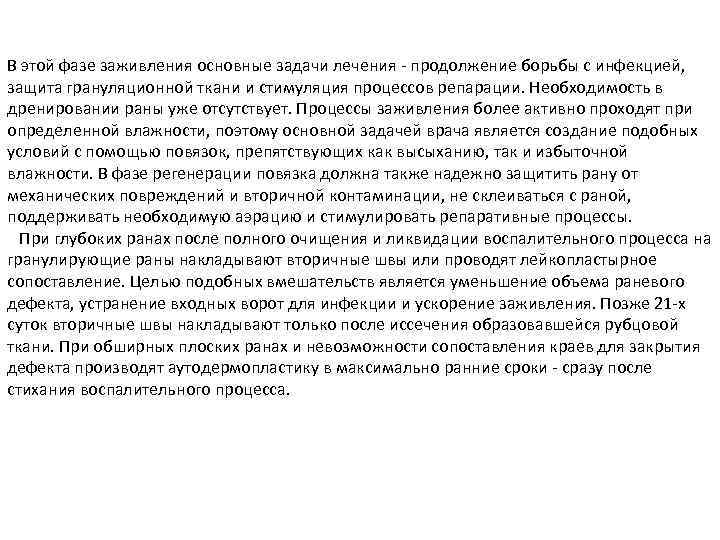 В этой фазе заживления основные задачи лечения - продолжение борьбы с инфекцией, защита грануляционной ткани и стимуляция процессов репарации. Необходимость в дренировании раны уже отсутствует. Процессы заживления более активно проходят при определенной влажности, поэтому основной задачей врача является создание подобных условий с помощью повязок, препятствующих как высыханию, так и избыточной влажности. В фазе регенерации повязка должна также надежно защитить рану от механических повреждений и вторичной контаминации, не склеиваться с раной, поддерживать необходимую аэрацию и стимулировать репаративные процессы.

При глубоких ранах после полного очищения и ликвидации воспалительного процесса на гранулирующие раны накладывают вторичные швы или проводят лейкопластырное сопоставление. Целью подобных вмешательств является уменьшение объема раневого дефекта, устранение входных ворот для инфекции и ускорение заживления. Позже 21-х суток вторичные швы накладывают только после иссечения образовавшейся рубцовой ткани. При обширных плоских ранах и невозможности сопоставления краев для закрытия дефекта производят аутодермопластику в максимально ранние сроки - сразу после стихания воспалительного процесса.